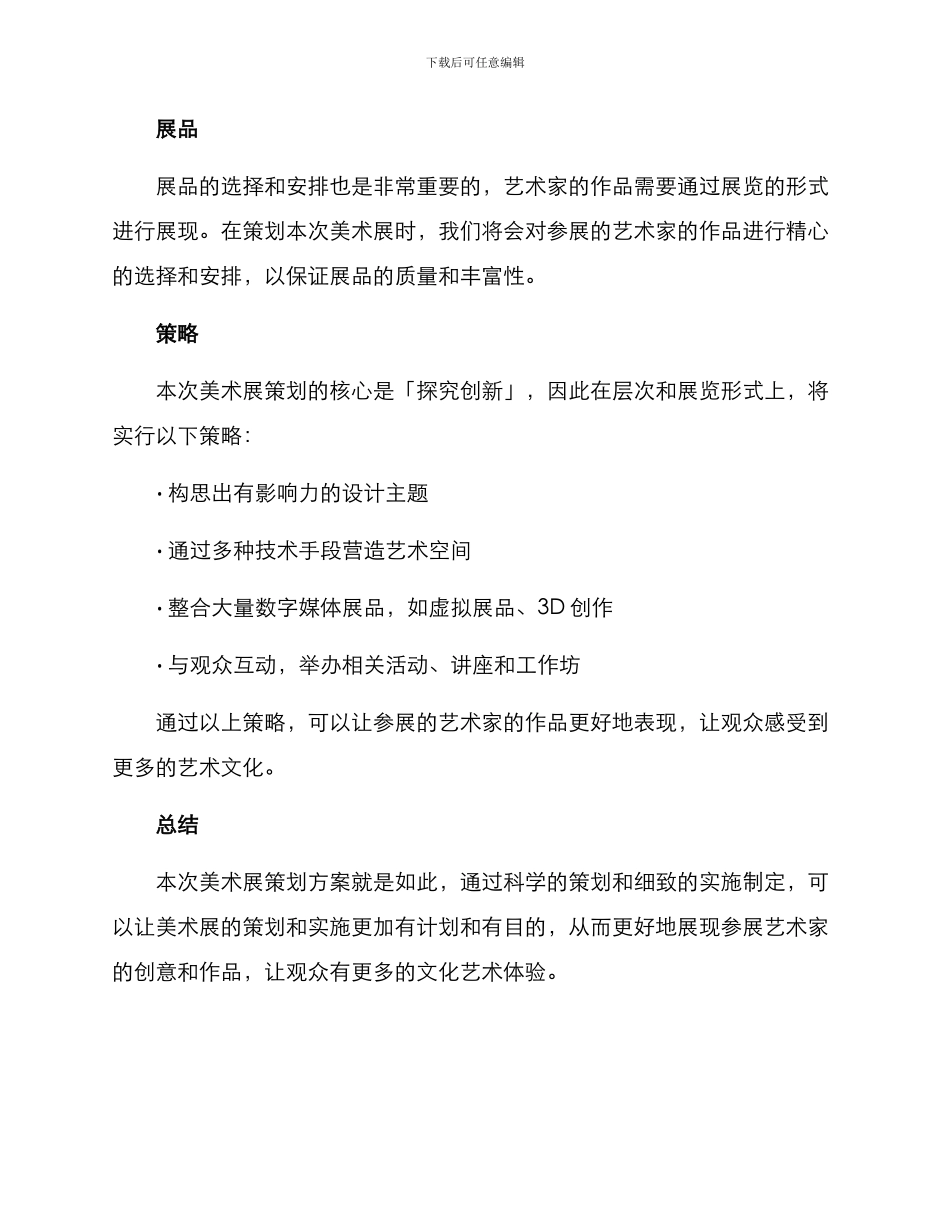 下载后可任意编辑

展品

展品的选择和安排也是非常重要的，艺术家的作品需要通过展览的形式进行展现。在策划本次美术展时，我们将会对参展的艺术家的作品进行精心的选择和安排，以保证展品的质量和丰富性。

策略

本次美术展策划的核心是「探究创新」，因此在层次和展览形式上，将实行以下策略：

· 构思出有影响力的设计主题

· 通过多种技术手段营造艺术空间

· 整合大量数字媒体展品，如虚拟展品、3D 创作

· 与观众互动，举办相关活动、讲座和工作坊

通过以上策略，可以让参展的艺术家的作品更好地表现，让观众感受到更多的艺术文化。

总结

本次美术展策划方案就是如此，通过科学的策划和细致的实施制定，可以让美术展的策划和实施更加有计划和有目的，从而更好地展现参展艺术家的创意和作品，让观众有更多的文化艺术体验。